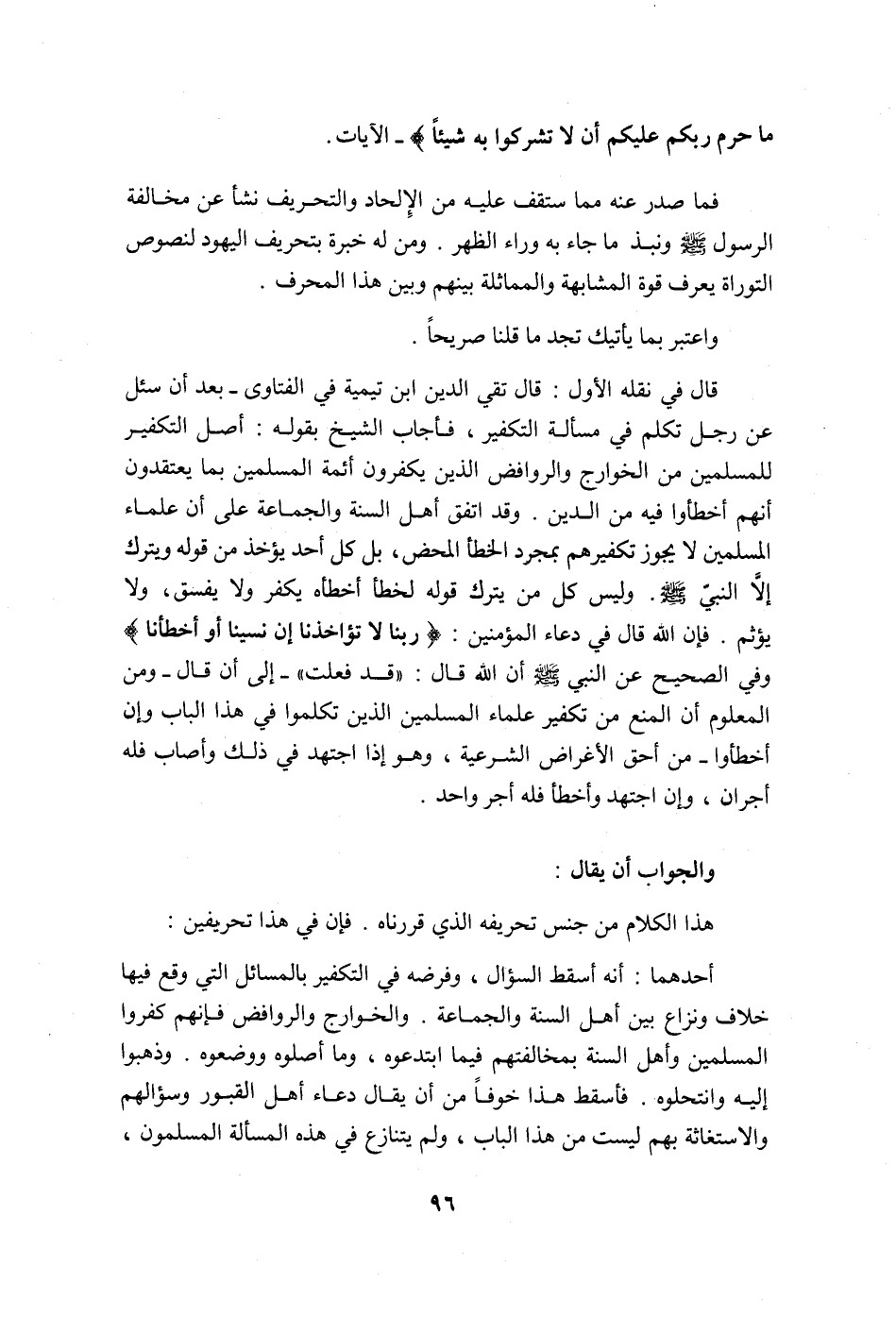 ما حرم ربكم عليكم أن لا تشركوا به شيئاً ﴾ ـ الآيات .

فما صدر عنه مما ستقف عليه من الإلحاد والتحريف نشأ عن مخالفة الرسول ﷺ ونبذ ما جاء به وراء الظهر . ومن له خبرة بتحريف اليهود لنصوص التوراة يعرف قوة المشابهة والمماثلة بينهم وبين هذا المحرف .

واعتبر بما يأتيك تجد ما قلنا صريحاً .

قال في نقله الأول : قال تقي الدين ابن تيمية في الفتاوى ـ بعد أن سئل عن رجل تكلم في مسألة التكفير ، فأجاب الشيخ بقوله : أصل التكفير للمسلمين من الخوارج والروافض الذين يكفرون أئمة المسلمين بما يعتقدون أنهم أخطأوا فيه من الدين . وقد اتفق أهل السنة والجماعة على أن علماء المسلمين لا يجوز تكفيرهم بمجرد الخطأ المحض، بل كل أحد يؤخذ من قوله ويترك إلّا النبيّ ﷺ. وليس كل من يترك قوله لخطأ أخطأه يكفر ولا يفسق، ولا يؤثم . فإن الله قال في دعاء المؤمنين : ﴿ ربنا لا تؤاخذنا إن نسينا أو أخطأنا ﴾ وفي الصحيح عن النبي ﷺ أن الله قال : «قد فعلت» ـ إلى أن قال ـ ومن المعلوم أن المنع من تكفير علماء المسلمين الذين تكلموا في هذا الباب وإن أخطأوا ـ من أحق الأغراض الشرعية ، وهو إذا اجتهد في ذلك وأصاب فله أجران ، وإن اجتهد وأخطأ فله أجر واحد .

والجواب أن يقال :

هذا الكلام من جنس تحريفه الذي قررناه . فإن في هذا تحريفين :

أحدهما : أنه أسقط السؤال ، وفرضه في التكفير بالمسائل التي وقع فيها خلاف ونزاع بين أهل السنة والجماعة . والخوارج والروافض فإنهم كفروا المسلمين وأهل السنة بمخالفتهم فيما ابتدعوه ، وما أصلوه ووضعوه . وذهبوا إليه وانتحلوه . فأسقط هذا خوفاً من أن يقال دعاء أهل القبور وسؤالهم والاستغاثة بهم ليست من هذا الباب ، ولم يتنازع في هذه المسألة المسلمون ،

٩٦